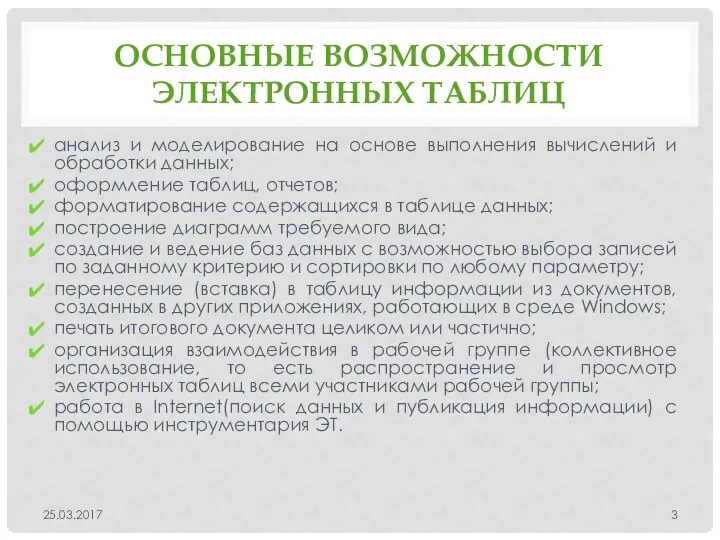 ОСНОВНЫЕ ВОЗМОЖНОСТИ ЭЛЕКТРОННЫХ ТАБЛИЦ

✔ анализ и моделирование на основе выполнения вычислений и обработки данных;
✔ оформление таблиц, отчетов;
✔ форматирование содержащихся в таблице данных;
✔ построение диаграмм требуемого вида;
✔ создание и ведение баз данных с возможностью выбора записей по заданному критерию и сортировки по любому параметру;
✔ перенесение (вставка) в таблицу информации из документов, созданных в других приложениях, работающих в среде Windows;
✔ печать итогового документа целиком или частично;
✔ организация взаимодействия в рабочей группе (коллективное использование, то есть распространение и просмотр электронных таблиц всеми участниками рабочей группы;
✔ работа в Internet(поиск данных и публикация информации) с помощью инструментария ЭТ.

25.03.2017

3